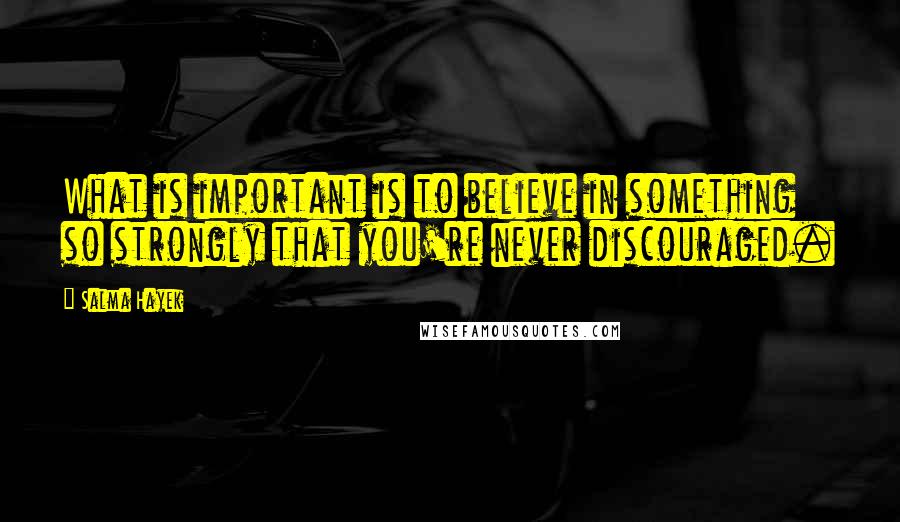 What is important is to believe in something so strongly that you're never discouraged.

Salma Hayek

WISEFAMOUSQUOTES.COM